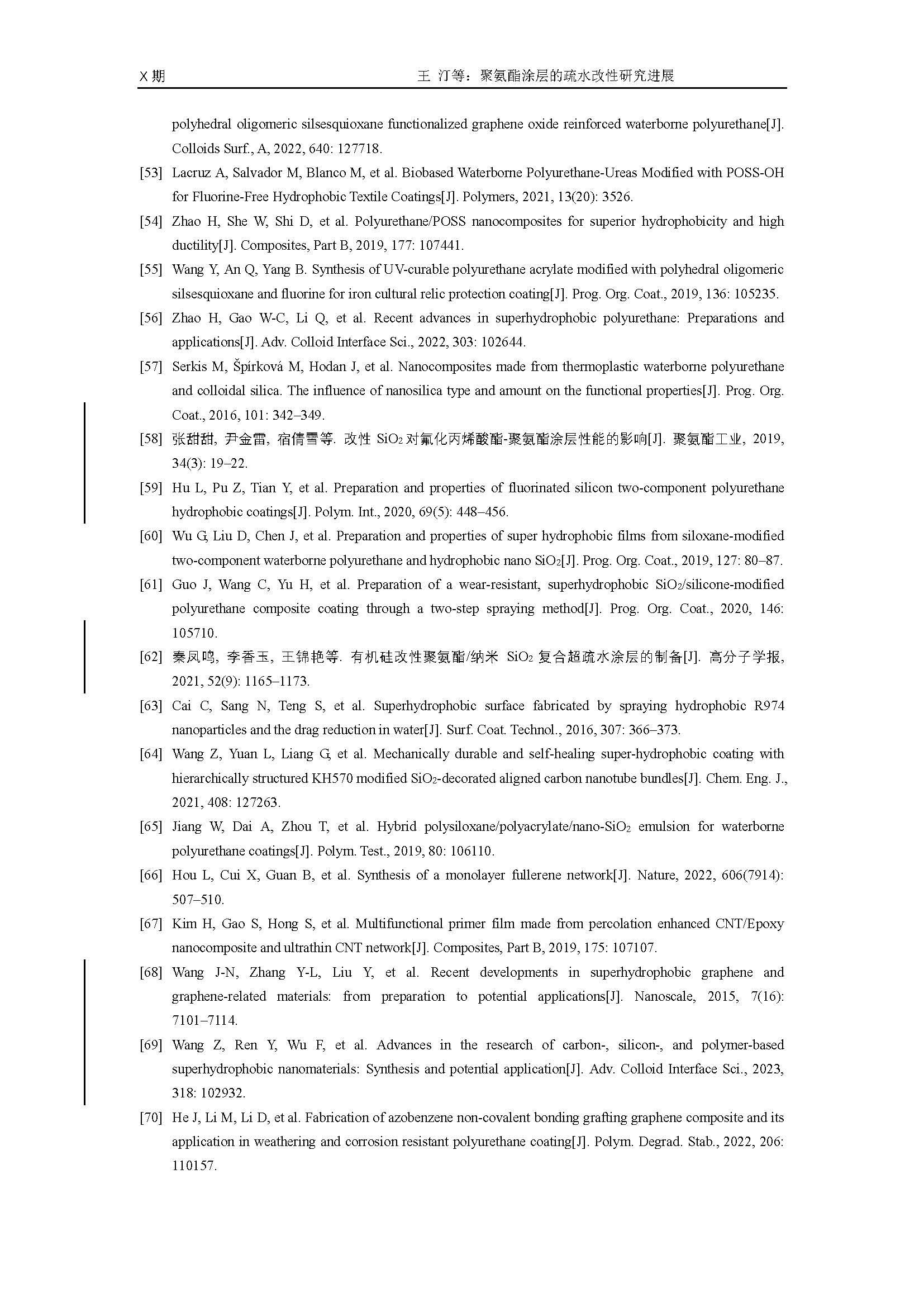 X 期　　　　　　　　　　　　　　　王　汀等：聚氨酯涂层的疏水改性研究进展

polyhedral oligomeric silsesquioxane functionalized graphene oxide reinforced waterborne polyurethane[J]. Colloids Surf., A, 2022, 640: 127718.

[53] Lacruz A, Salvador M, Blanco M, et al. Biobased Waterborne Polyurethane-Ureas Modified with POSS-OH for Fluorine-Free Hydrophobic Textile Coatings[J]. Polymers, 2021, 13(20): 3526.

[54] Zhao H, She W, Shi D, et al. Polyurethane/POSS nanocomposites for superior hydrophobicity and high ductility[J]. Composites, Part B, 2019, 177: 107441.

[55] Wang Y, An Q, Yang B. Synthesis of UV-curable polyurethane acrylate modified with polyhedral oligomeric silsesquioxane and fluorine for iron cultural relic protection coating[J]. Prog. Org. Coat., 2019, 136: 105235.

[56] Zhao H, Gao W-C, Li Q, et al. Recent advances in superhydrophobic polyurethane: Preparations and applications[J]. Adv. Colloid Interface Sci., 2022, 303: 102644.

[57] Serkis M, Špírková M, Hodan J, et al. Nanocomposites made from thermoplastic waterborne polyurethane and colloidal silica. The influence of nanosilica type and amount on the functional properties[J]. Prog. Org. Coat., 2016, 101: 342–349.

[58] 张甜甜, 尹金雷, 宿倩雪等. 改性 $SiO_2$ 对氟化丙烯酸酯-聚氨酯涂层性能的影响[J]. 聚氨酯工业, 2019, 34(3): 19–22.

[59] Hu L, Pu Z, Tian Y, et al. Preparation and properties of fluorinated silicon two-component polyurethane hydrophobic coatings[J]. Polym. Int., 2020, 69(5): 448–456.

[60] Wu G, Liu D, Chen J, et al. Preparation and properties of super hydrophobic films from siloxane-modified two-component waterborne polyurethane and hydrophobic nano $SiO_2$[J]. Prog. Org. Coat., 2019, 127: 80–87.

[61] Guo J, Wang C, Yu H, et al. Preparation of a wear-resistant, superhydrophobic $SiO_2$/silicone-modified polyurethane composite coating through a two-step spraying method[J]. Prog. Org. Coat., 2020, 146: 105710.

[62] 秦凤鸣, 李香玉, 王锦艳等. 有机硅改性聚氨酯/纳米 $SiO_2$ 复合超疏水涂层的制备[J]. 高分子学报, 2021, 52(9): 1165–1173.

[63] Cai C, Sang N, Teng S, et al. Superhydrophobic surface fabricated by spraying hydrophobic R974 nanoparticles and the drag reduction in water[J]. Surf. Coat. Technol., 2016, 307: 366–373.

[64] Wang Z, Yuan L, Liang G, et al. Mechanically durable and self-healing super-hydrophobic coating with hierarchically structured KH570 modified $SiO_2$-decorated aligned carbon nanotube bundles[J]. Chem. Eng. J., 2021, 408: 127263.

[65] Jiang W, Dai A, Zhou T, et al. Hybrid polysiloxane/polyacrylate/nano-$SiO_2$ emulsion for waterborne polyurethane coatings[J]. Polym. Test., 2019, 80: 106110.

[66] Hou L, Cui X, Guan B, et al. Synthesis of a monolayer fullerene network[J]. Nature, 2022, 606(7914): 507–510.

[67] Kim H, Gao S, Hong S, et al. Multifunctional primer film made from percolation enhanced CNT/Epoxy nanocomposite and ultrathin CNT network[J]. Composites, Part B, 2019, 175: 107107.

[68] Wang J-N, Zhang Y-L, Liu Y, et al. Recent developments in superhydrophobic graphene and graphene-related materials: from preparation to potential applications[J]. Nanoscale, 2015, 7(16): 7101–7114.

[69] Wang Z, Ren Y, Wu F, et al. Advances in the research of carbon-, silicon-, and polymer-based superhydrophobic nanomaterials: Synthesis and potential application[J]. Adv. Colloid Interface Sci., 2023, 318: 102932.

[70] He J, Li M, Li D, et al. Fabrication of azobenzene non-covalent bonding grafting graphene composite and its application in weathering and corrosion resistant polyurethane coating[J]. Polym. Degrad. Stab., 2022, 206: 110157.